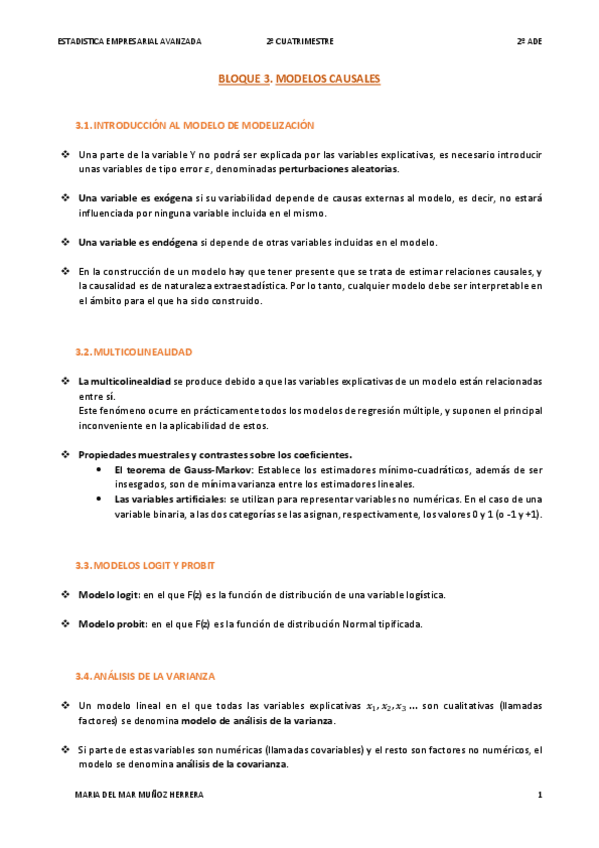 ESTADISTICA EMPRESARIAL AVANZADA     2º CUATRIMESTRE     2º ADE

BLOQUE 3. MODELOS CAUSALES

3.1. INTRODUCCIÓN AL MODELO DE MODELIZACIÓN

❖ Una parte de la variable Y no podrá ser explicada por las variables explicativas, es necesario introducir unas variables de tipo error $\varepsilon$, denominadas perturbaciones aleatorias.

❖ Una variable es exógena si su variabilidad depende de causas externas al modelo, es decir, no estará influenciada por ninguna variable incluida en el mismo.

❖ Una variable es endógena si depende de otras variables incluidas en el modelo.

❖ En la construcción de un modelo hay que tener presente que se trata de estimar relaciones causales, y la causalidad es de naturaleza extraestadística. Por lo tanto, cualquier modelo debe ser interpretable en el ámbito para el que ha sido construido.

3.2. MULTICOLINEALIDAD

❖ La multicolinealdiad se produce debido a que las variables explicativas de un modelo están relacionadas entre sí.
Este fenómeno ocurre en prácticamente todos los modelos de regresión múltiple, y suponen el principal inconveniente en la aplicabilidad de estos.

❖ Propiedades muestrales y contrastes sobre los coeficientes.
• El teorema de Gauss-Markov: Establece los estimadores mínimo-cuadráticos, además de ser insesgados, son de mínima varianza entre los estimadores lineales.
• Las variables artificiales: se utilizan para representar variables no numéricas. En el caso de una variable binaria, a las dos categorías se las asignan, respectivamente, los valores 0 y 1 (o -1 y +1).

3.3. MODELOS LOGIT Y PROBIT

❖ Modelo logit: en el que F(z) es la función de distribución de una variable logística.

❖ Modelo probit: en el que F(z) es la función de distribución Normal tipificada.

3.4. ANÁLISIS DE LA VARIANZA

❖ Un modelo lineal en el que todas las variables explicativas $x_1, x_2, x_3$ … son cualitativas (llamadas factores) se denomina modelo de análisis de la varianza.

❖ Si parte de estas variables son numéricas (llamadas covariables) y el resto son factores no numéricos, el modelo se denomina análisis de la covarianza.

MARIA DEL MAR MUÑOZ HERRERA     1